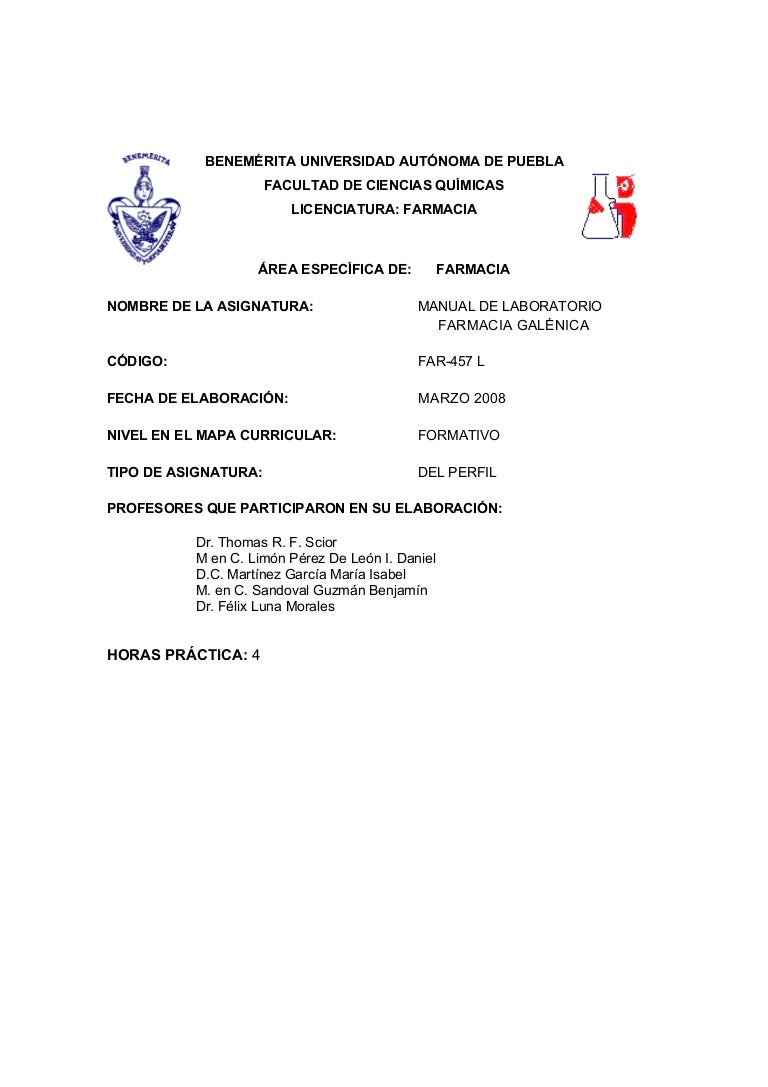 BENEMÉRITA

BENEMÉRITA UNIVERSIDAD AUTÓNOMA DE PUEBLA
FACULTAD DE CIENCIAS QUÍMICAS
LICENCIATURA: FARMACIA

ÁREA ESPECÍFICA DE: FARMACIA

NOMBRE DE LA ASIGNATURA: MANUAL DE LABORATORIO FARMACIA GALÉNICA

CÓDIGO: FAR-457 L

FECHA DE ELABORACIÓN: MARZO 2008

NIVEL EN EL MAPA CURRICULAR: FORMATIVO

TIPO DE ASIGNATURA: DEL PERFIL

PROFESORES QUE PARTICIPARON EN SU ELABORACIÓN:

Dr. Thomas R. F. Scior
M en C. Limón Pérez De León I. Daniel
D.C. Martínez García María Isabel
M. en C. Sandoval Guzmán Benjamín
Dr. Félix Luna Morales

HORAS PRÁCTICA: 4